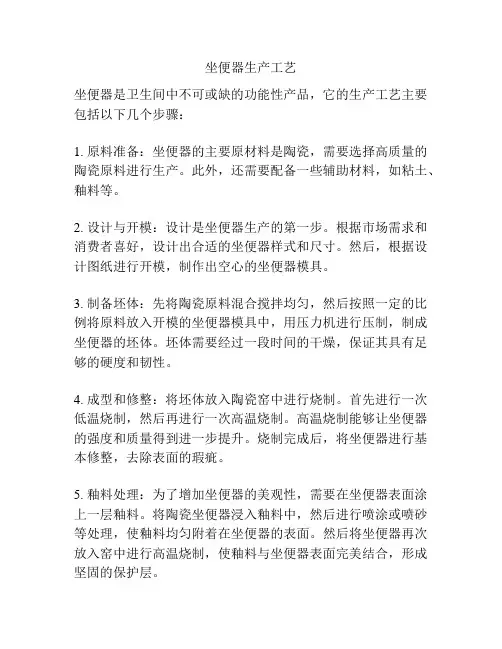 坐便器生产工艺

坐便器是卫生间中不可或缺的功能性产品，它的生产工艺主要包括以下几个步骤：

1. 原料准备：坐便器的主要原材料是陶瓷，需要选择高质量的陶瓷原料进行生产。此外，还需要配备一些辅助材料，如粘土、釉料等。

2. 设计与开模：设计是坐便器生产的第一步。根据市场需求和消费者喜好，设计出合适的坐便器样式和尺寸。然后，根据设计图纸进行开模，制作出空心的坐便器模具。

3. 制备坯体：先将陶瓷原料混合搅拌均匀，然后按照一定的比例将原料放入开模的坐便器模具中，用压力机进行压制，制成坐便器的坯体。坯体需要经过一段时间的干燥，保证其具有足够的硬度和韧性。

4. 成型和修整：将坯体放入陶瓷窑中进行烧制。首先进行一次低温烧制，然后再进行一次高温烧制。高温烧制能够让坐便器的强度和质量得到进一步提升。烧制完成后，将坐便器进行基本修整，去除表面的瑕疵。

5. 釉料处理：为了增加坐便器的美观性，需要在坐便器表面涂上一层釉料。将陶瓷坐便器浸入釉料中，然后进行喷涂或喷砂等处理，使釉料均匀附着在坐便器的表面。然后将坐便器再次放入窑中进行高温烧制，使釉料与坐便器表面完美结合，形成坚固的保护层。